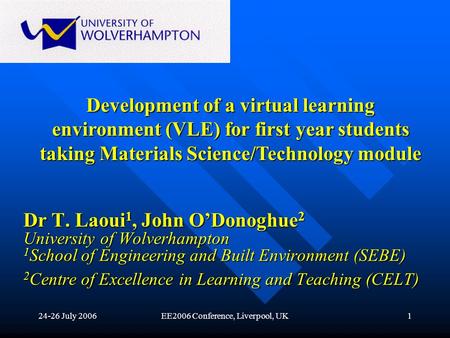 UNIVERSITY OF
WOLVERHAMPTON

Development of a virtual learning environment (VLE) for first year students taking Materials Science/Technology module

Dr T. Laoui$^1$, John O'Donoghue$^2$
University of Wolverhampton
$^1$School of Engineering and Built Environment (SEBE)
$^2$Centre of Excellence in Learning and Teaching (CELT)

24-26 July 2006 EE2006 Conference, Liverpool, UK 1